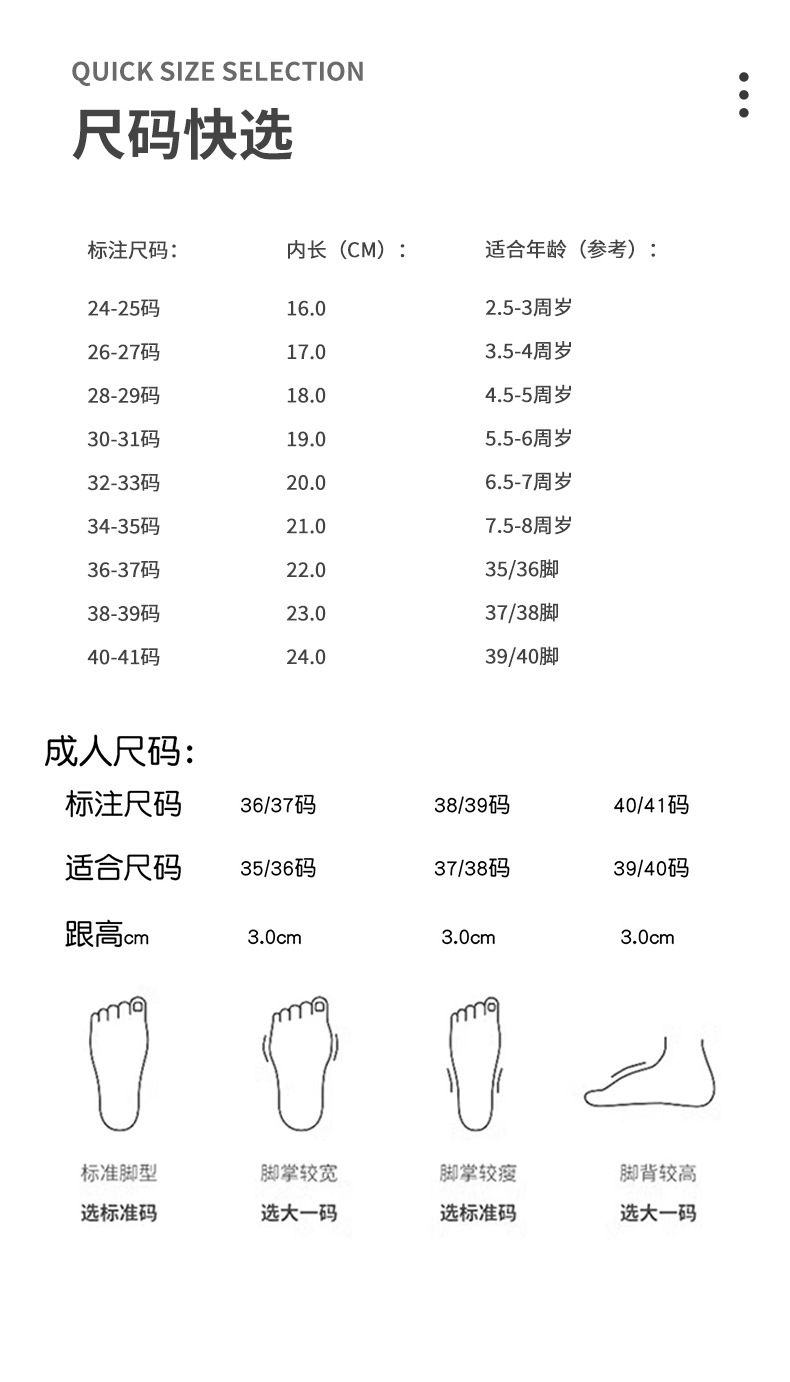 QUICK SIZE SELECTION
尺码快选

| 标注尺码: | 内长（CM）: | 适合年龄（参考）: |
|---|---|---|
| 24-25码 | 16.0 | 2.5-3周岁 |
| 26-27码 | 17.0 | 3.5-4周岁 |
| 28-29码 | 18.0 | 4.5-5周岁 |
| 30-31码 | 19.0 | 5.5-6周岁 |
| 32-33码 | 20.0 | 6.5-7周岁 |
| 34-35码 | 21.0 | 7.5-8周岁 |
| 36-37码 | 22.0 | 35/36脚 |
| 38-39码 | 23.0 | 37/38脚 |
| 40-41码 | 24.0 | 39/40脚 |

成人尺码:

| 标注尺码 | 36/37码 | 38/39码 | 40/41码 |
|---|---|---|---|
| 适合尺码 | 35/36码 | 37/38码 | 39/40码 |
| 跟高cm | 3.0cm | 3.0cm | 3.0cm |

标准脚型
选标准码

脚掌较宽
选大一码

脚掌较瘦
选标准码

脚背较高
选大一码